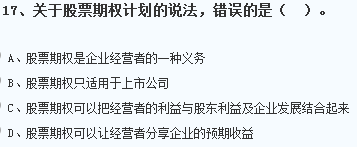 17、关于股票期权计划的说法，错误的是（　）。

A、股票期权是企业经营者的一种义务

B、股票期权只适用于上市公司

C、股票期权可以把经营者的利益与股东利益及企业发展结合起来

D、股票期权可以让经营者分享企业的预期收益